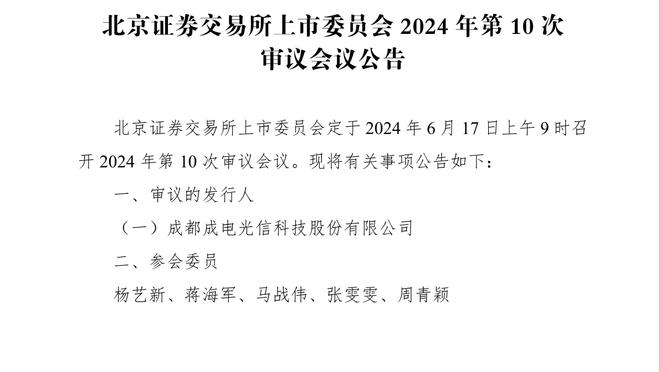 北京证券交易所上市委员会 2024 年第 10 次审议会议公告

北京证券交易所上市委员会定于 2024 年 6 月 17 日上午 9 时召开 2024 年第 10 次审议会议。现将有关事项公告如下：

一、审议的发行人

（一）成都成电光信科技股份有限公司

二、参会委员

杨艺新、蒋海军、马战伟、张雯雯、周青颖